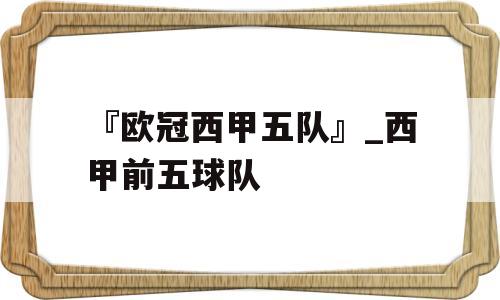 『欧冠西甲五队』_西甲前五球队